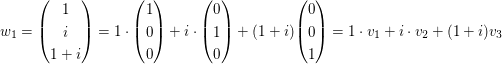 $w_1 = \begin{pmatrix} 1 \\ i \\ 1+i \end{pmatrix} = 1 \cdot \begin{pmatrix} 1 \\ 0 \\ 0 \end{pmatrix} + i \cdot \begin{pmatrix} 0 \\ 1 \\ 0 \end{pmatrix} + (1+i) \begin{pmatrix} 0 \\ 0 \\ 1 \end{pmatrix} = 1 \cdot v_1 + i \cdot v_2 + (1+i)v_3$